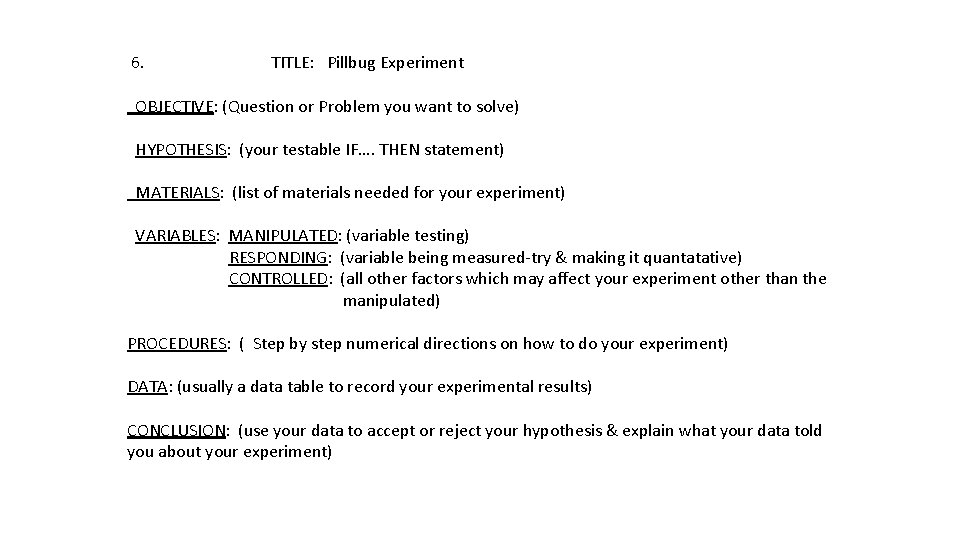 6. TITLE: Pillbug Experiment

OBJECTIVE: (Question or Problem you want to solve)

HYPOTHESIS: (your testable IF…. THEN statement)

MATERIALS: (list of materials needed for your experiment)

VARIABLES: MANIPULATED: (variable testing)
RESPONDING: (variable being measured-try & making it quantatative)
CONTROLLED: (all other factors which may affect your experiment other than the manipulated)

PROCEDURES: ( Step by step numerical directions on how to do your experiment)

DATA: (usually a data table to record your experimental results)

CONCLUSION: (use your data to accept or reject your hypothesis & explain what your data told you about your experiment)